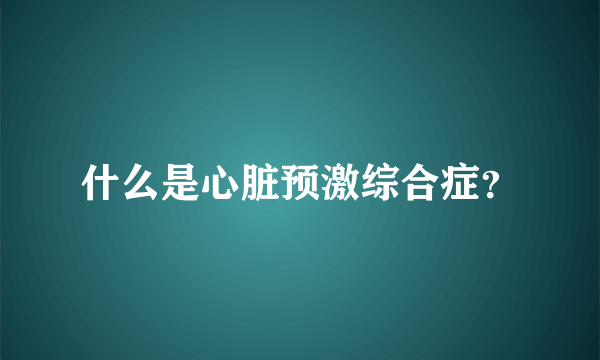 什么是心脏预激综合症?